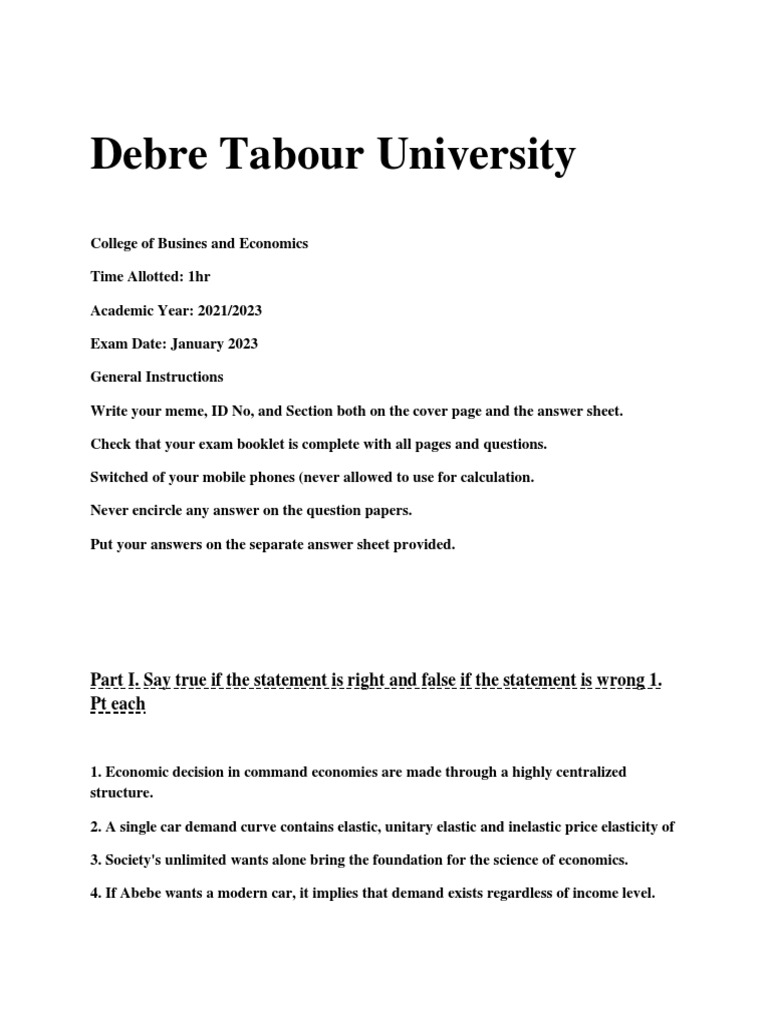 Debre Tabour University

College of Busines and Economics

Time Allotted: 1hr

Academic Year: 2021/2023

Exam Date: January 2023

General Instructions

Write your meme, ID No, and Section both on the cover page and the answer sheet.

Check that your exam booklet is complete with all pages and questions.

Switched of your mobile phones (never allowed to use for calculation.

Never encircle any answer on the question papers.

Put your answers on the separate answer sheet provided.

Part I. Say true if the statement is right and false if the statement is wrong 1. Pt each

1. Economic decision in command economies are made through a highly centralized structure.

2. A single car demand curve contains elastic, unitary elastic and inelastic price elasticity of

3. Society's unlimited wants alone bring the foundation for the science of economics.

4. If Abebe wants a modern car, it implies that demand exists regardless of income level.